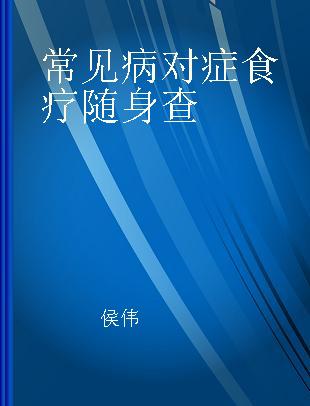 常见病对症食疗随身查

侯伟